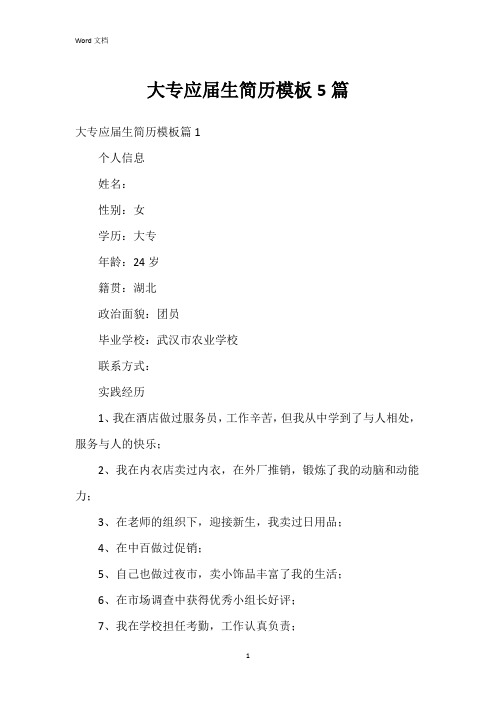 Word 文档

大专应届生简历模板 5 篇

大专应届生简历模板篇 1

个人信息

姓名：

性别：女

学历：大专

年龄：24 岁

籍贯：湖北

政治面貌：团员

毕业学校：武汉市农业学校

联系方式：

实践经历

1、我在酒店做过服务员，工作辛苦，但我从中学到了与人相处，服务与人的快乐；

2、我在内衣店卖过内衣，在外厂推销，锻炼了我的动脑和动能力；

3、在老师的组织下，迎接新生，我卖过日用品；

4、在中百做过促销；

5、自己也做过夜市，卖小饰品丰富了我的生活；

6、在市场调查中获得优秀小组长好评；

7、我在学校担任考勤，工作认真负责；

1